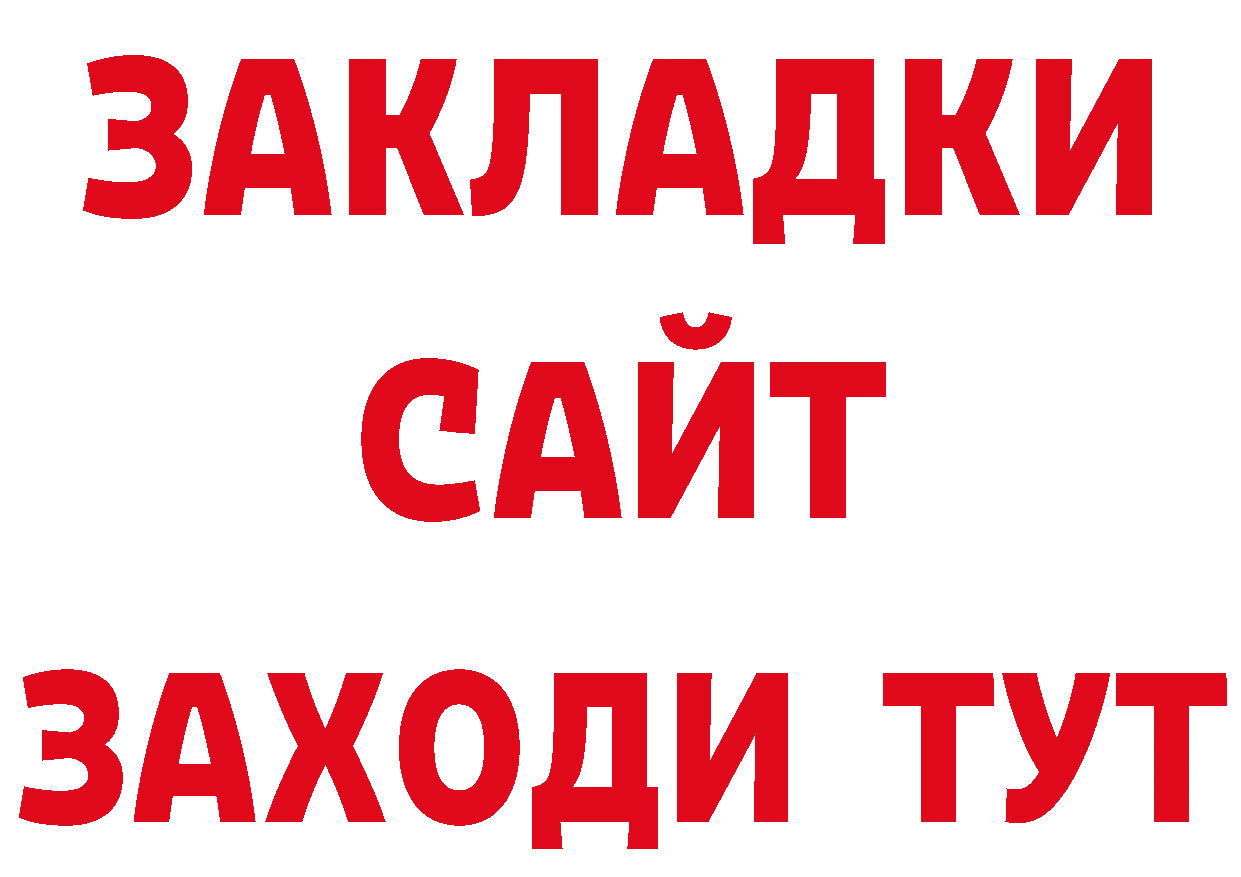 ЗАКЛАДКИ
САЙТ
ЗАХОДИ ТУТ